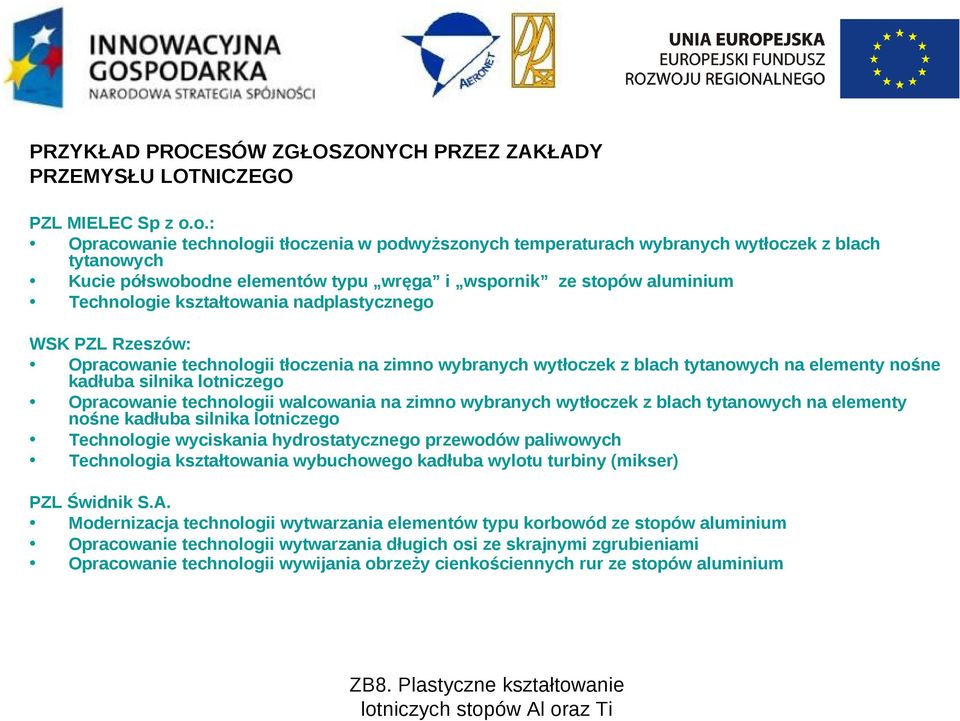 INNOWACYJNA GOSPODARKA
NARODOWA STRATEGIA SPÓJNOŚCI

AERONET

UNIA EUROPEJSKA
EUROPEJSKI FUNDUSZ ROZWOJU REGIONALNEGO

PRZYKŁAD PROCESÓW ZGŁOSZONYCH PRZEZ ZAKŁADY PRZEMYSŁU LOTNICZEGO

PZL MIELEC Sp z o.o.:
• Opracowanie technologii tłoczenia w podwyższonych temperaturach wybranych wytłoczek z blach tytanowych
• Kucie półswobodne elementów typu „wręga” i „wspornik” ze stopów aluminium
• Technologie kształtowania nadplastycznego

WSK PZL Rzeszów:
• Opracowanie technologii tłoczenia na zimno wybranych wytłoczek z blach tytanowych na elementy nośne kadłuba silnika lotniczego
• Opracowanie technologii walcowania na zimno wybranych wytłoczek z blach tytanowych na elementy nośne kadłuba silnika lotniczego
• Technologie wyciskania hydrostatycznego przewodów paliwowych
• Technologia kształtowania wybuchowego kadłuba wylotu turbiny (mikser)

PZL Świdnik S.A.
• Modernizacja technologii wytwarzania elementów typu korbowód ze stopów aluminium
• Opracowanie technologii wytwarzania długich osi ze skrajnymi zgrubieniami
• Opracowanie technologii wywijania obrzeży cienkościennych rur ze stopów aluminium

ZB8. Plastyczne kształtowanie lotniczych stopów Al oraz Ti